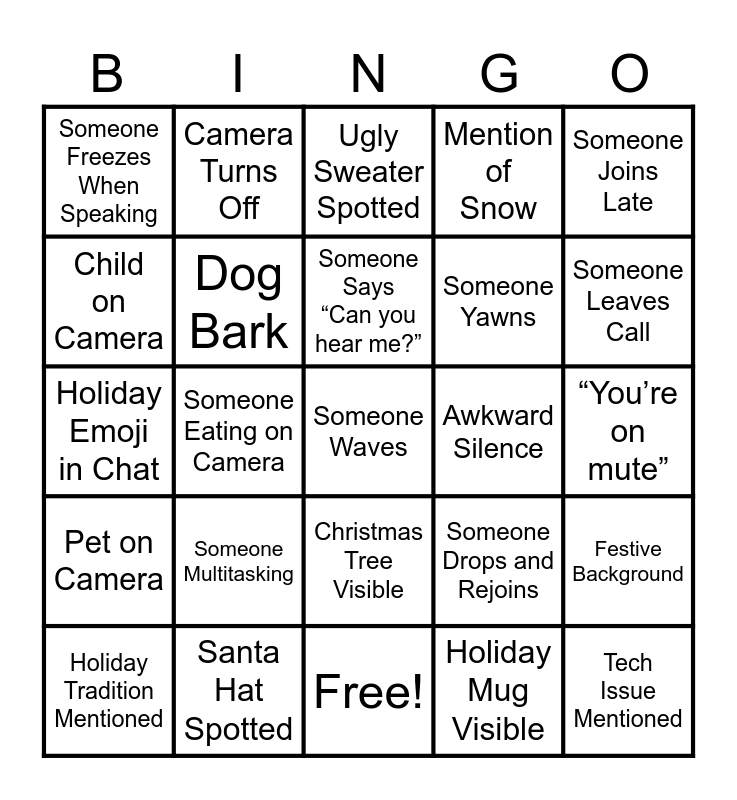 | B | I | N | G | O |
|---|---|---|---|---|
| Someone Freezes When Speaking | Camera Turns Off | Ugly Sweater Spotted | Mention of Snow | Someone Joins Late |
| Child on Camera | Dog Bark | Someone Says "Can you hear me?" | Someone Yawns | Someone Leaves Call |
| Holiday Emoji in Chat | Someone Eating on Camera | Someone Waves | Awkward Silence | "You're on mute" |
| Pet on Camera | Someone Multitasking | Christmas Tree Visible | Someone Drops and Rejoins | Festive Background |
| Holiday Tradition Mentioned | Santa Hat Spotted | Free! | Holiday Mug Visible | Tech Issue Mentioned |